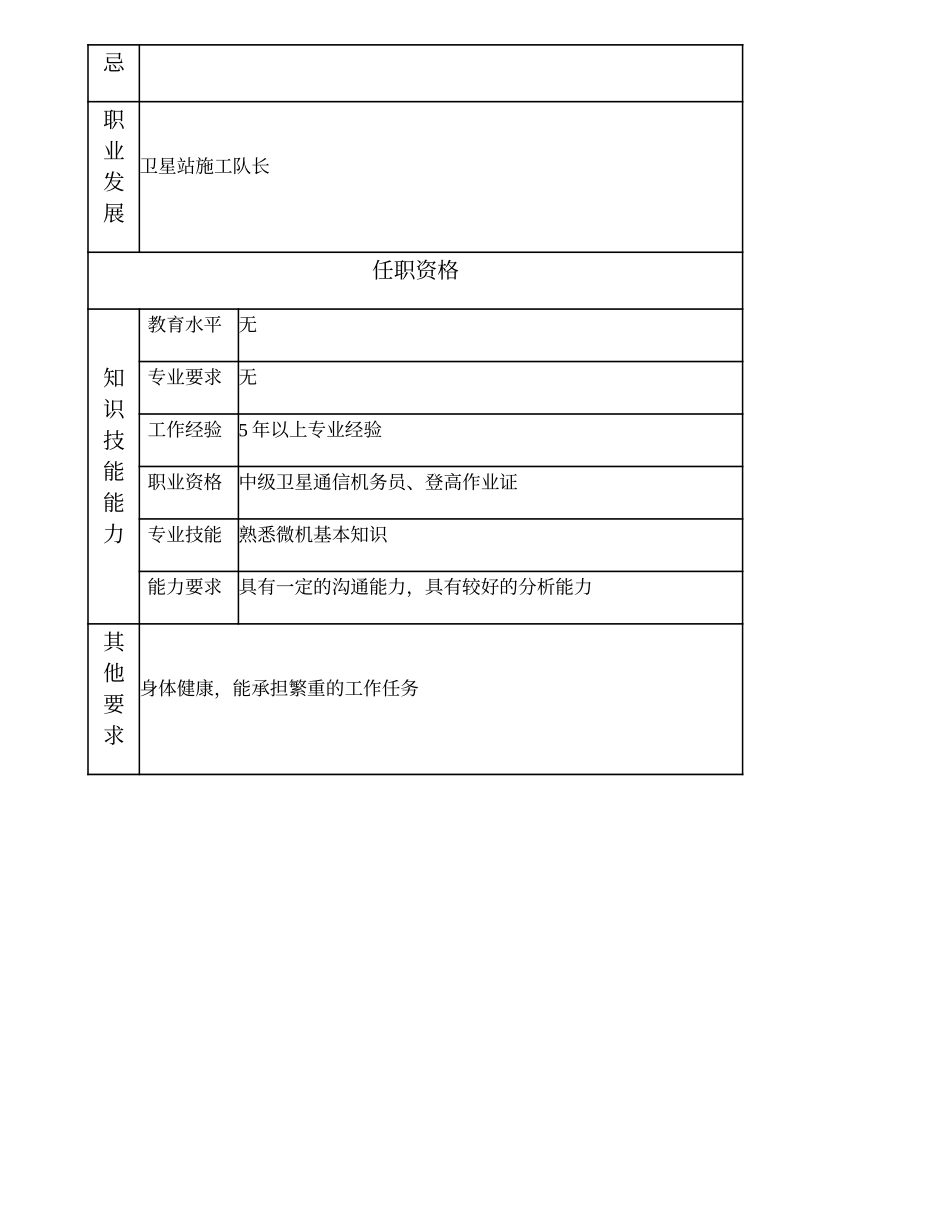 | 忌 | | |
|---|---|---|
| 职业发展 | 卫星站施工队长 | |
| 任职资格 | | |
| 知识技能能力 | 教育水平 | 无 |
| | 专业要求 | 无 |
| | 工作经验 | 5 年以上专业经验 |
| | 职业资格 | 中级卫星通信机务员、登高作业证 |
| | 专业技能 | 熟悉微机基本知识 |
| | 能力要求 | 具有一定的沟通能力，具有较好的分析能力 |
| 其他要求 | 身体健康，能承担繁重的工作任务 | |